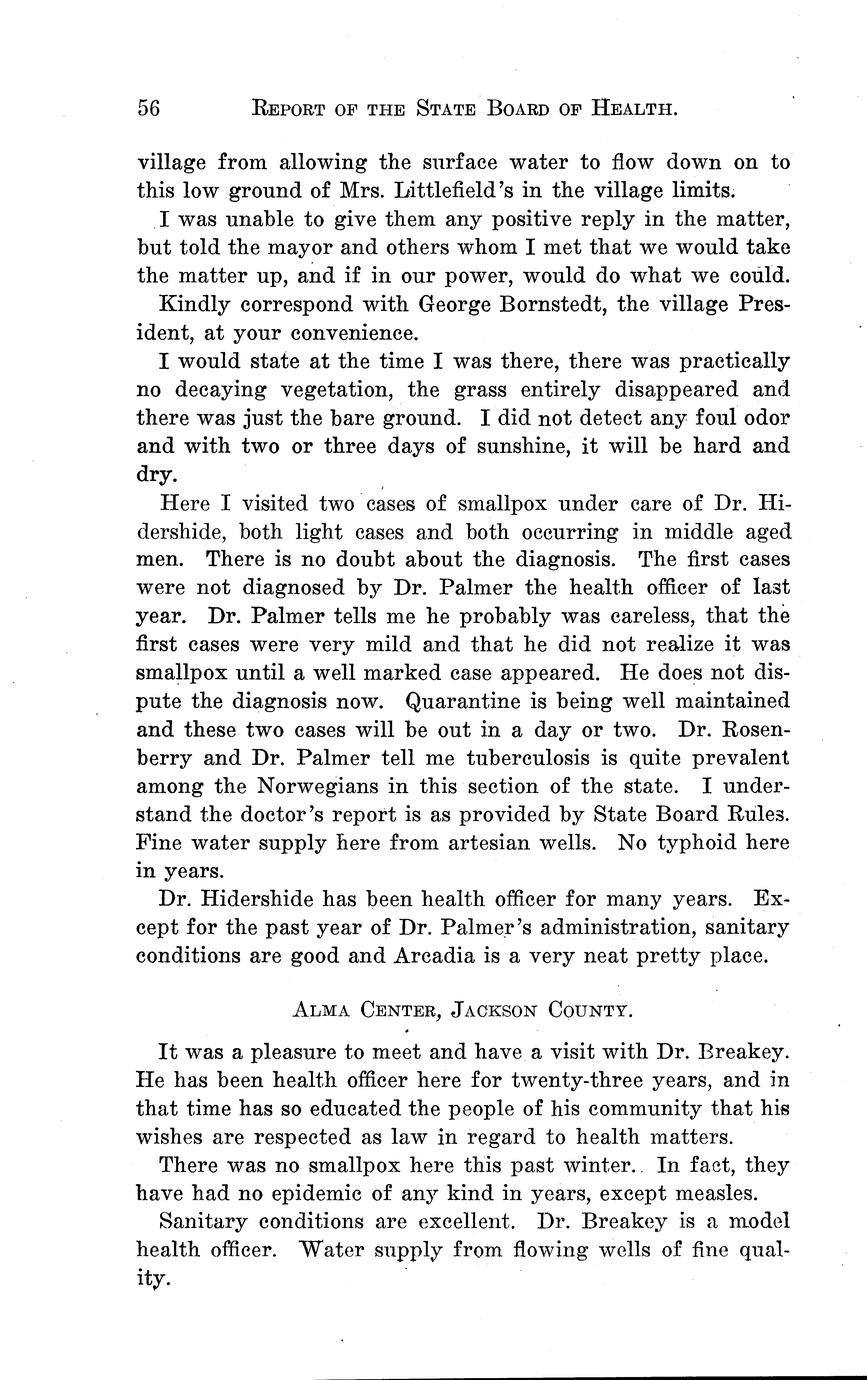 56 REPORT OF THE STATE BOARD OF HEALTH.

village from allowing the surface water to flow down on to this low ground of Mrs. Littlefield's in the village limits.

I was unable to give them any positive reply in the matter, but told the mayor and others whom I met that we would take the matter up, and if in our power, would do what we could.

Kindly correspond with George Bornstedt, the village President, at your convenience.

I would state at the time I was there, there was practically no decaying vegetation, the grass entirely disappeared and there was just the bare ground. I did not detect any foul odor and with two or three days of sunshine, it will be hard and dry.

Here I visited two cases of smallpox under care of Dr. Hidershide, both light cases and both occurring in middle aged men. There is no doubt about the diagnosis. The first cases were not diagnosed by Dr. Palmer the health officer of last year. Dr. Palmer tells me he probably was careless, that the first cases were very mild and that he did not realize it was smallpox until a well marked case appeared. He does not dispute the diagnosis now. Quarantine is being well maintained and these two cases will be out in a day or two. Dr. Rosenberry and Dr. Palmer tell me tuberculosis is quite prevalent among the Norwegians in this section of the state. I understand the doctor's report is as provided by State Board Rules. Fine water supply here from artesian wells. No typhoid here in years.

Dr. Hidershide has been health officer for many years. Except for the past year of Dr. Palmer's administration, sanitary conditions are good and Arcadia is a very neat pretty place.

ALMA CENTER, JACKSON COUNTY.

It was a pleasure to meet and have a visit with Dr. Breakey. He has been health officer here for twenty-three years, and in that time has so educated the people of his community that his wishes are respected as law in regard to health matters.

There was no smallpox here this past winter. In fact, they have had no epidemic of any kind in years, except measles.

Sanitary conditions are excellent. Dr. Breakey is a model health officer. Water supply from flowing wells of fine quality.